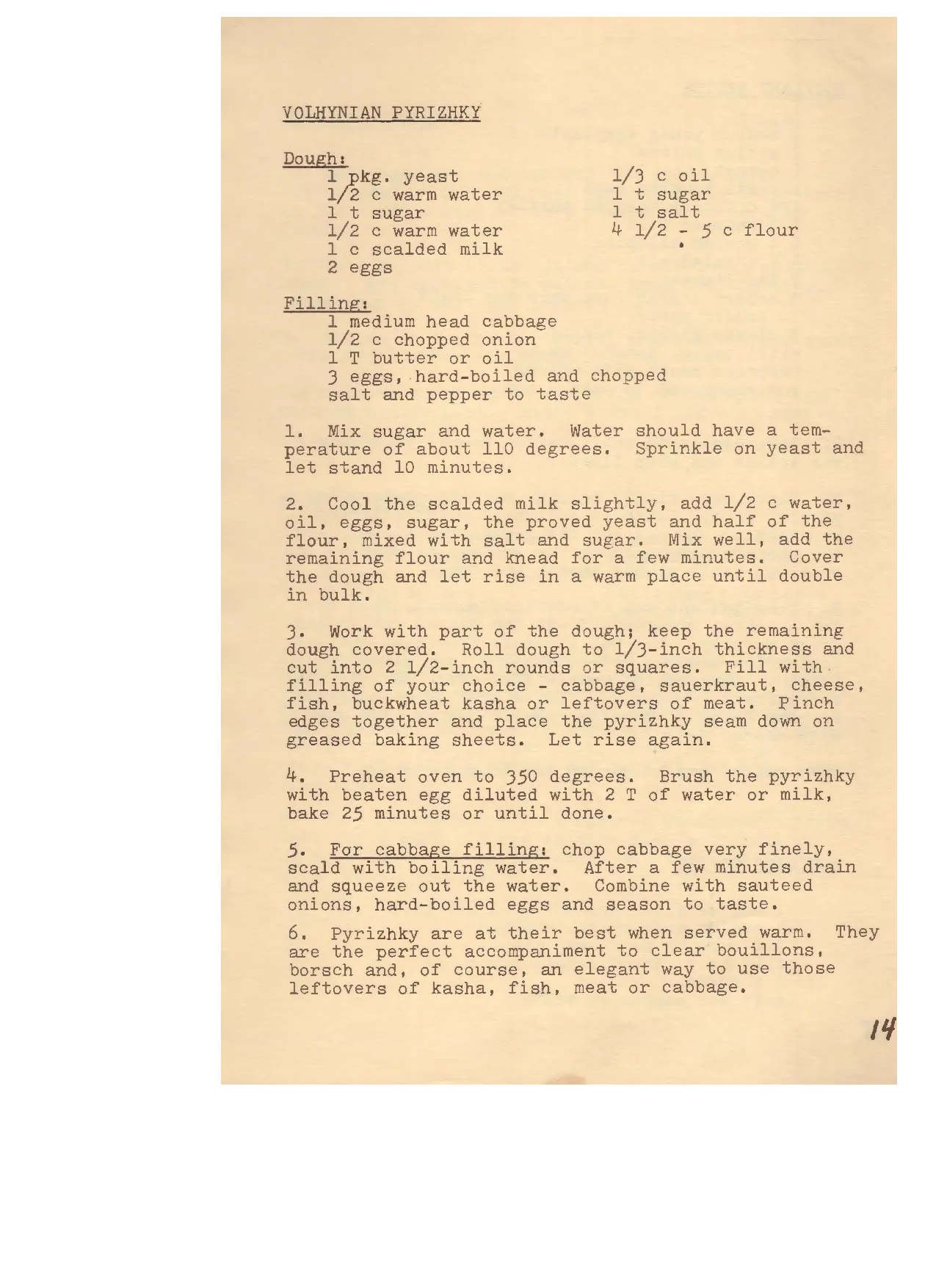 VOLHYNIAN PYRIZHKY

Dough:
1 pkg. yeast
1/2 c warm water
1 t sugar
1/2 c warm water
1 c scalded milk
2 eggs

1/3 c oil
1 t sugar
1 t salt
4 1/2 - 5 c flour

Filling:
1 medium head cabbage
1/2 c chopped onion
1 T butter or oil
3 eggs, hard-boiled and chopped
salt and pepper to taste

1. Mix sugar and water. Water should have a temperature of about 110 degrees. Sprinkle on yeast and let stand 10 minutes.

2. Cool the scalded milk slightly, add 1/2 c water, oil, eggs, sugar, the proved yeast and half of the flour, mixed with salt and sugar. Mix well, add the remaining flour and knead for a few minutes. Cover the dough and let rise in a warm place until double in bulk.

3. Work with part of the dough; keep the remaining dough covered. Roll dough to 1/3-inch thickness and cut into 2 1/2-inch rounds or squares. Fill with filling of your choice - cabbage, sauerkraut, cheese, fish, buckwheat kasha or leftovers of meat. Pinch edges together and place the pyrizhky seam down on greased baking sheets. Let rise again.

4. Preheat oven to 350 degrees. Brush the pyrizhky with beaten egg diluted with 2 T of water or milk, bake 25 minutes or until done.

5. For cabbage filling: chop cabbage very finely, scald with boiling water. After a few minutes drain and squeeze out the water. Combine with sauteed onions, hard-boiled eggs and season to taste.

6. Pyrizhky are at their best when served warm. They are the perfect accompaniment to clear bouillons, borsch and, of course, an elegant way to use those leftovers of kasha, fish, meat or cabbage.

14